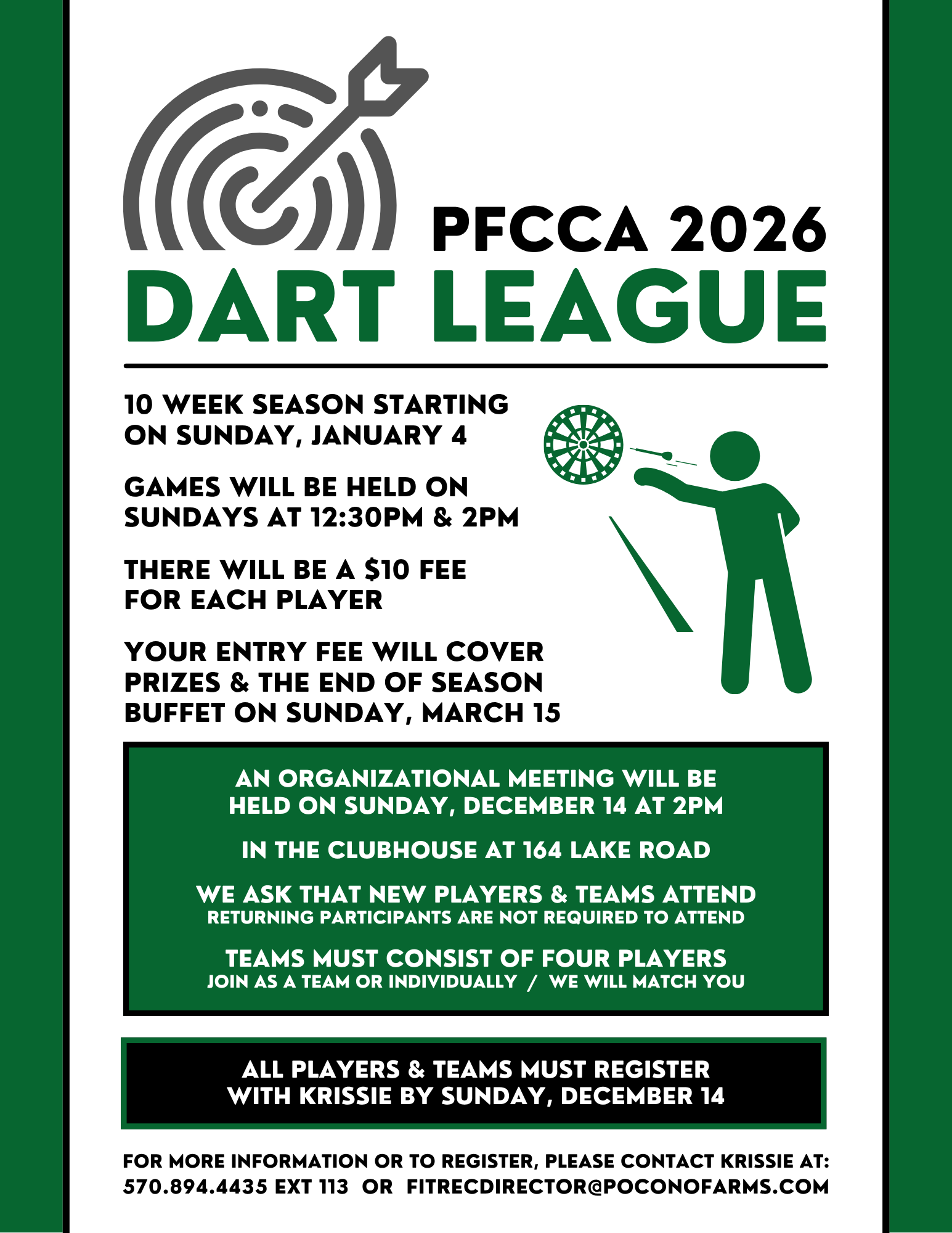 PFCCA 2026
DART LEAGUE

10 WEEK SEASON STARTING ON SUNDAY, JANUARY 4

GAMES WILL BE HELD ON SUNDAYS AT 12:30PM & 2PM

THERE WILL BE A $10 FEE FOR EACH PLAYER

YOUR ENTRY FEE WILL COVER PRIZES & THE END OF SEASON BUFFET ON SUNDAY, MARCH 15

AN ORGANIZATIONAL MEETING WILL BE HELD ON SUNDAY, DECEMBER 14 AT 2PM

IN THE CLUBHOUSE AT 164 LAKE ROAD

WE ASK THAT NEW PLAYERS & TEAMS ATTEND
RETURNING PARTICIPANTS ARE NOT REQUIRED TO ATTEND

TEAMS MUST CONSIST OF FOUR PLAYERS
JOIN AS A TEAM OR INDIVIDUALLY / WE WILL MATCH YOU

ALL PLAYERS & TEAMS MUST REGISTER WITH KRISSIE BY SUNDAY, DECEMBER 14

FOR MORE INFORMATION OR TO REGISTER, PLEASE CONTACT KRISSIE AT:
570.894.4435 EXT 113 OR FITRECDIRECTOR@POCONOFARMS.COM